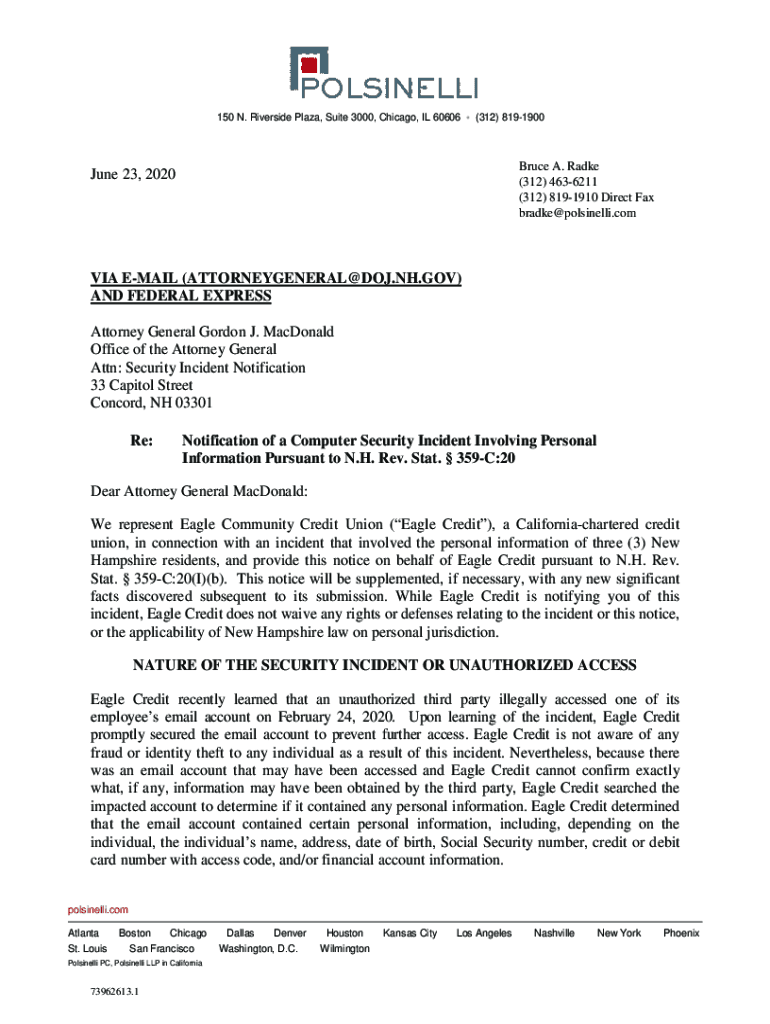 POLSINELLI

150 N. Riverside Plaza, Suite 3000, Chicago, IL 60606 • (312) 819-1900

June 23, 2020

Bruce A. Radke
(312) 463-6211
(312) 819-1910 Direct Fax
bradke@polsinelli.com

VIA E-MAIL (ATTORNEYGENERAL@DOJ.NH.GOV)
AND FEDERAL EXPRESS

Attorney General Gordon J. MacDonald
Office of the Attorney General
Attn: Security Incident Notification
33 Capitol Street
Concord, NH 03301

Re: Notification of a Computer Security Incident Involving Personal Information Pursuant to N.H. Rev. Stat. § 359-C:20

Dear Attorney General MacDonald:

We represent Eagle Community Credit Union ("Eagle Credit"), a California-chartered credit union, in connection with an incident that involved the personal information of three (3) New Hampshire residents, and provide this notice on behalf of Eagle Credit pursuant to N.H. Rev. Stat. § 359-C:20(I)(b). This notice will be supplemented, if necessary, with any new significant facts discovered subsequent to its submission. While Eagle Credit is notifying you of this incident, Eagle Credit does not waive any rights or defenses relating to the incident or this notice, or the applicability of New Hampshire law on personal jurisdiction.

NATURE OF THE SECURITY INCIDENT OR UNAUTHORIZED ACCESS

Eagle Credit recently learned that an unauthorized third party illegally accessed one of its employee's email account on February 24, 2020. Upon learning of the incident, Eagle Credit promptly secured the email account to prevent further access. Eagle Credit is not aware of any fraud or identity theft to any individual as a result of this incident. Nevertheless, because there was an email account that may have been accessed and Eagle Credit cannot confirm exactly what, if any, information may have been obtained by the third party, Eagle Credit searched the impacted account to determine if it contained any personal information. Eagle Credit determined that the email account contained certain personal information, including, depending on the individual, the individual's name, address, date of birth, Social Security number, credit or debit card number with access code, and/or financial account information.

polsinelli.com

Atlanta Boston Chicago Dallas Denver Houston Kansas City Los Angeles Nashville New York Phoenix
St. Louis San Francisco Washington, D.C. Wilmington
Polsinelli PC, Polsinelli LLP in California

73962613.1